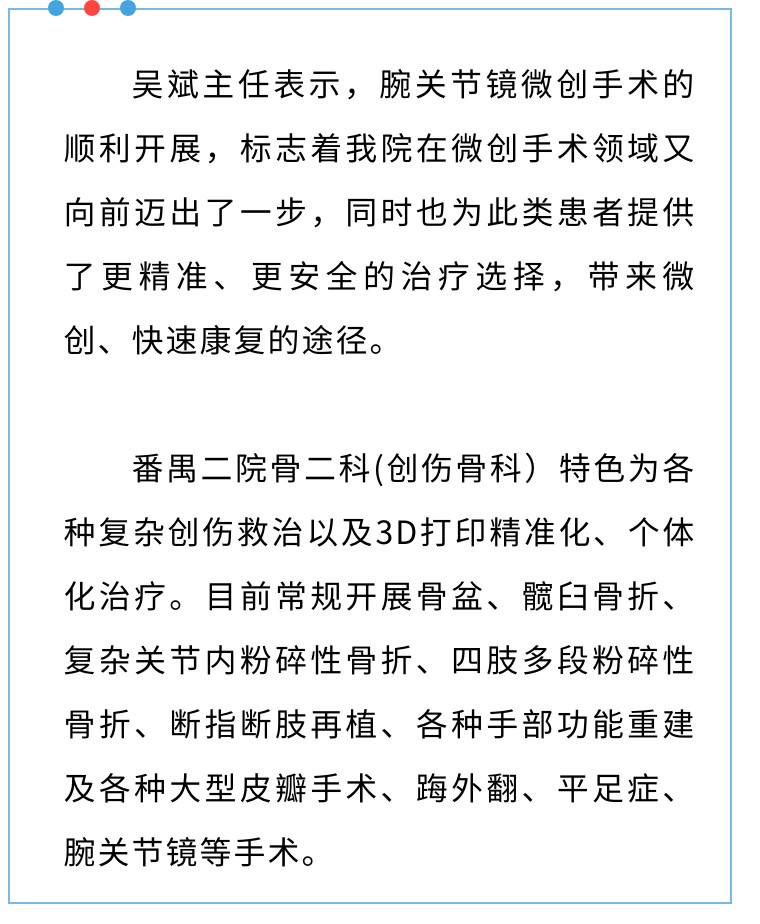 吴斌主任表示，腕关节镜微创手术的顺利开展，标志着我院在微创手术领域又向前迈出了一步，同时也为此类患者提供了更精准、更安全的治疗选择，带来微创、快速康复的途径。

番禺二院骨二科(创伤骨科）特色为各种复杂创伤救治以及3D打印精准化、个体化治疗。目前常规开展骨盆、髋臼骨折、复杂关节内粉碎性骨折、四肢多段粉碎性骨折、断指断肢再植、各种手部功能重建及各种大型皮瓣手术、踇外翻、平足症、腕关节镜等手术。